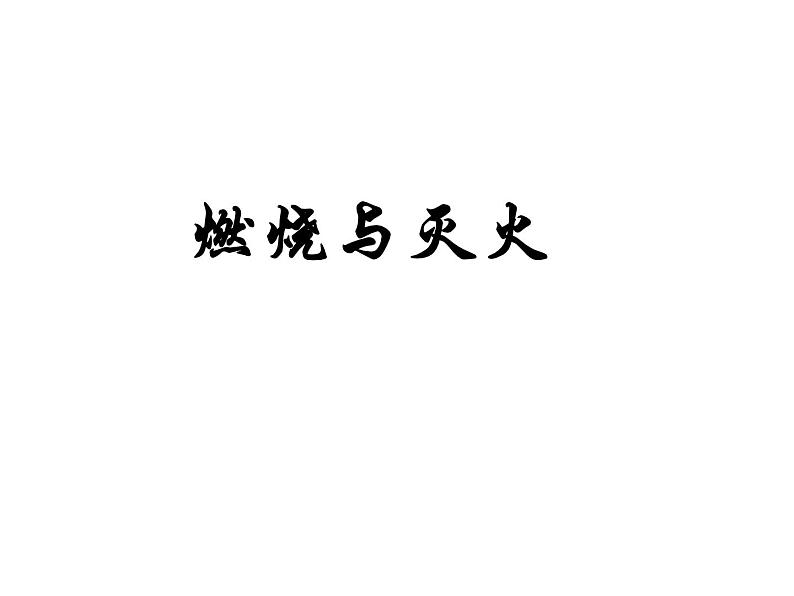 燃烧与灭火